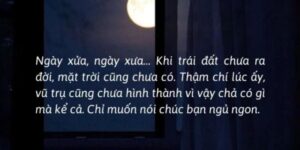 Ngày xửa, ngày xưa... Khi trái đất chưa ra đời, mặt trời cũng chưa có. Thậm chí lúc ấy, vũ trụ cũng chưa hình thành vì vậy chả có gì mà kể cả. Chỉ muốn nói chúc bạn ngủ ngon.